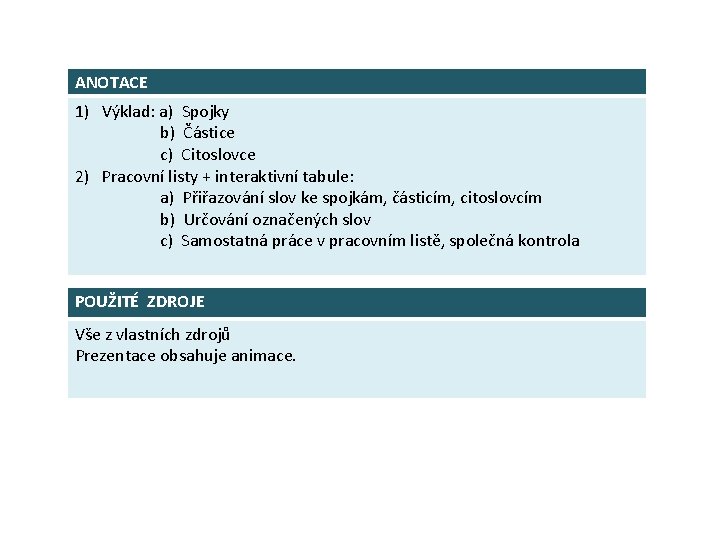 ANOTACE

1) Výklad: a) Spojky
b) Částice
c) Citoslovce
2) Pracovní listy + interaktivní tabule:
a) Přiřazování slov ke spojkám, částicím, citoslovcím
b) Určování označených slov
c) Samostatná práce v pracovním listě, společná kontrola

POUŽITÉ ZDROJE

Vše z vlastních zdrojů
Prezentace obsahuje animace.